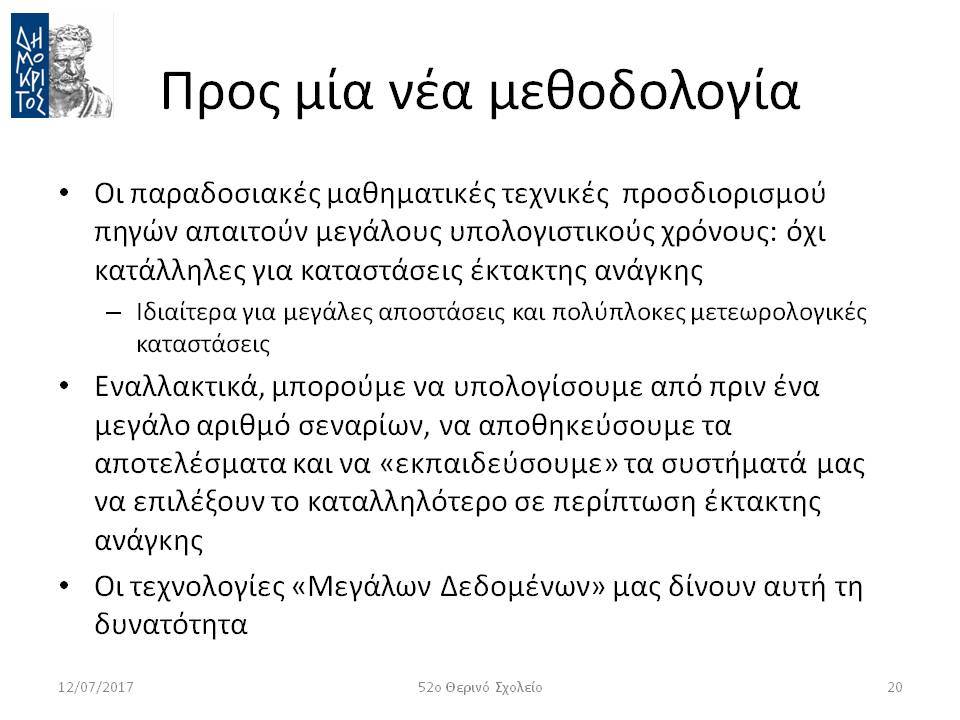 ΔΗΜΟΚΡΙΤΟΣ

Προς μία νέα μεθοδολογία

• Οι παραδοσιακές μαθηματικές τεχνικές προσδιορισμού πηγών απαιτούν μεγάλους υπολογιστικούς χρόνους: όχι κατάλληλες για καταστάσεις έκτακτης ανάγκης
– Ιδιαίτερα για μεγάλες αποστάσεις και πολύπλοκες μετεωρολογικές καταστάσεις

• Εναλλακτικά, μπορούμε να υπολογίσουμε από πριν ένα μεγάλο αριθμό σεναρίων, να αποθηκεύσουμε τα αποτελέσματα και να «εκπαιδεύσουμε» τα συστήματά μας να επιλέξουν το καταλληλότερο σε περίπτωση έκτακτης ανάγκης

• Οι τεχνολογίες «Μεγάλων Δεδομένων» μας δίνουν αυτή τη δυνατότητα

12/07/2017 52ο Θερινό Σχολείο 20